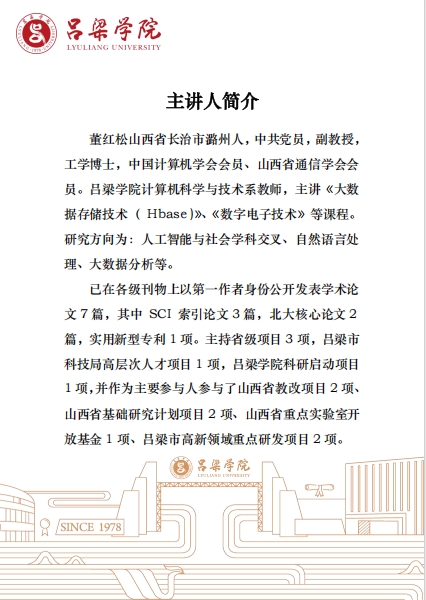 吕梁学院
LYULIANG UNIVERSITY

主讲人简介

董红松山西省长治市潞州人，中共党员，副教授，工学博士，中国计算机学会会员、山西省通信学会会员。吕梁学院计算机科学与技术系教师，主讲《大数据存储技术（Hbase)》、《数字电子技术》等课程。研究方向为：人工智能与社会学科交叉、自然语言处理、大数据分析等。

已在各级刊物上以第一作者身份公开发表学术论文 7 篇，其中 SCI 索引论文 3 篇，北大核心论文 2 篇，实用新型专利 1 项。主持省级项目 3 项，吕梁市科技局高层次人才项目 1 项，吕梁学院科研启动项目 1 项，并作为主要参与人参与了山西省教改项目 2 项、山西省基础研究计划项目 2 项、山西省重点实验室开放基金 1 项、吕梁市高新领域重点研发项目 2 项。

吕梁学院
LYULIANG UNIVERSITY
SINCE 1978